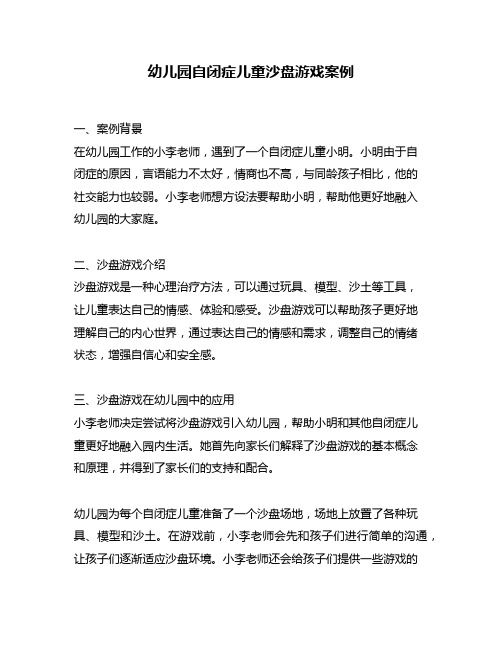 幼儿园自闭症儿童沙盘游戏案例

一、案例背景
在幼儿园工作的小李老师，遇到了一个自闭症儿童小明。小明由于自闭症的原因，言语能力不太好，情商也不高，与同龄孩子相比，他的社交能力也较弱。小李老师想方设法要帮助小明，帮助他更好地融入幼儿园的大家庭。

二、沙盘游戏介绍
沙盘游戏是一种心理治疗方法，可以通过玩具、模型、沙土等工具，让儿童表达自己的情感、体验和感受。沙盘游戏可以帮助孩子更好地理解自己的内心世界，通过表达自己的情感和需求，调整自己的情绪状态，增强自信心和安全感。

三、沙盘游戏在幼儿园中的应用
小李老师决定尝试将沙盘游戏引入幼儿园，帮助小明和其他自闭症儿童更好地融入园内生活。她首先向家长们解释了沙盘游戏的基本概念和原理，并得到了家长们的支持和配合。

幼儿园为每个自闭症儿童准备了一个沙盘场地，场地上放置了各种玩具、模型和沙土。在游戏前，小李老师会先和孩子们进行简单的沟通，让孩子们逐渐适应沙盘环境。小李老师还会给孩子们提供一些游戏的